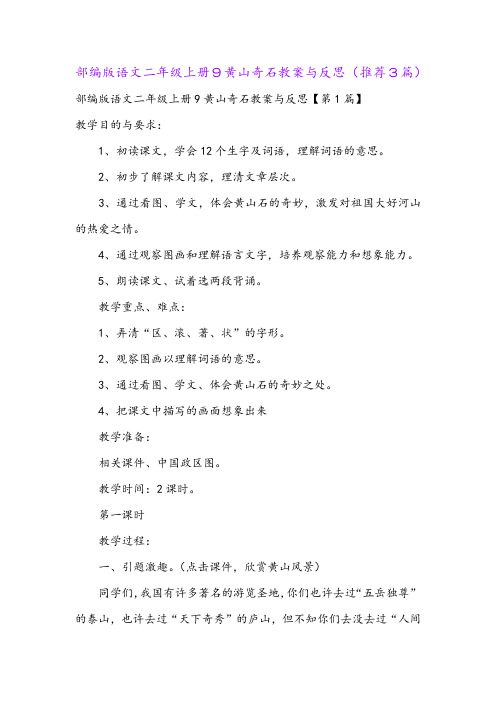 部编版语文二年级上册9黄山奇石教案与反思（推荐3篇）

部编版语文二年级上册9黄山奇石教案与反思【第1篇】

教学目的与要求：

1、初读课文，学会12个生字及词语，理解词语的意思。

2、初步了解课文内容，理清文章层次。

3、通过看图、学文，体会黄山石的奇妙，激发对祖国大好河山的热爱之情。

4、通过观察图画和理解语言文字，培养观察能力和想象能力。

5、朗读课文、试着选两段背诵。

教学重点、难点：

1、弄清“区、滚、著、状”的字形。

2、观察图画以理解词语的意思。

3、通过看图、学文、体会黄山石的奇妙之处。

4、把课文中描写的画面想象出来

教学准备：

相关课件、中国政区图。

教学时间：2课时。

第一课时

教学过程：

一、引题激趣。（点击课件，欣赏黄山风景）

同学们，我国有许多著名的游览圣地，你们也许去过“五岳独尊”的泰山，也许去过“天下奇秀”的庐山，但不知你们去没去过“人间